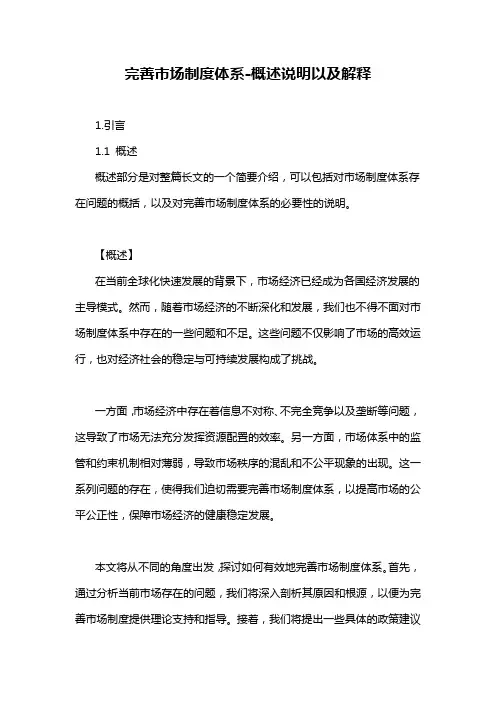 完善市场制度体系-概述说明以及解释

1.引言

1.1 概述

概述部分是对整篇长文的一个简要介绍，可以包括对市场制度体系存在问题的概括，以及对完善市场制度体系的必要性的说明。

【概述】

在当前全球化快速发展的背景下，市场经济已经成为各国经济发展的主导模式。然而，随着市场经济的不断深化和发展，我们也不得不面对市场制度体系中存在的一些问题和不足。这些问题不仅影响了市场的高效运行，也对经济社会的稳定与可持续发展构成了挑战。

一方面，市场经济中存在着信息不对称、不完全竞争以及垄断等问题，这导致了市场无法充分发挥资源配置的效率。另一方面，市场体系中的监管和约束机制相对薄弱，导致市场秩序的混乱和不公平现象的出现。这一系列问题的存在，使得我们迫切需要完善市场制度体系，以提高市场的公平公正性，保障市场经济的健康稳定发展。

本文将从不同的角度出发，探讨如何有效地完善市场制度体系。首先，通过分析当前市场存在的问题，我们将深入剖析其原因和根源，以便为完善市场制度提供理论支持和指导。接着，我们将提出一些具体的政策建议